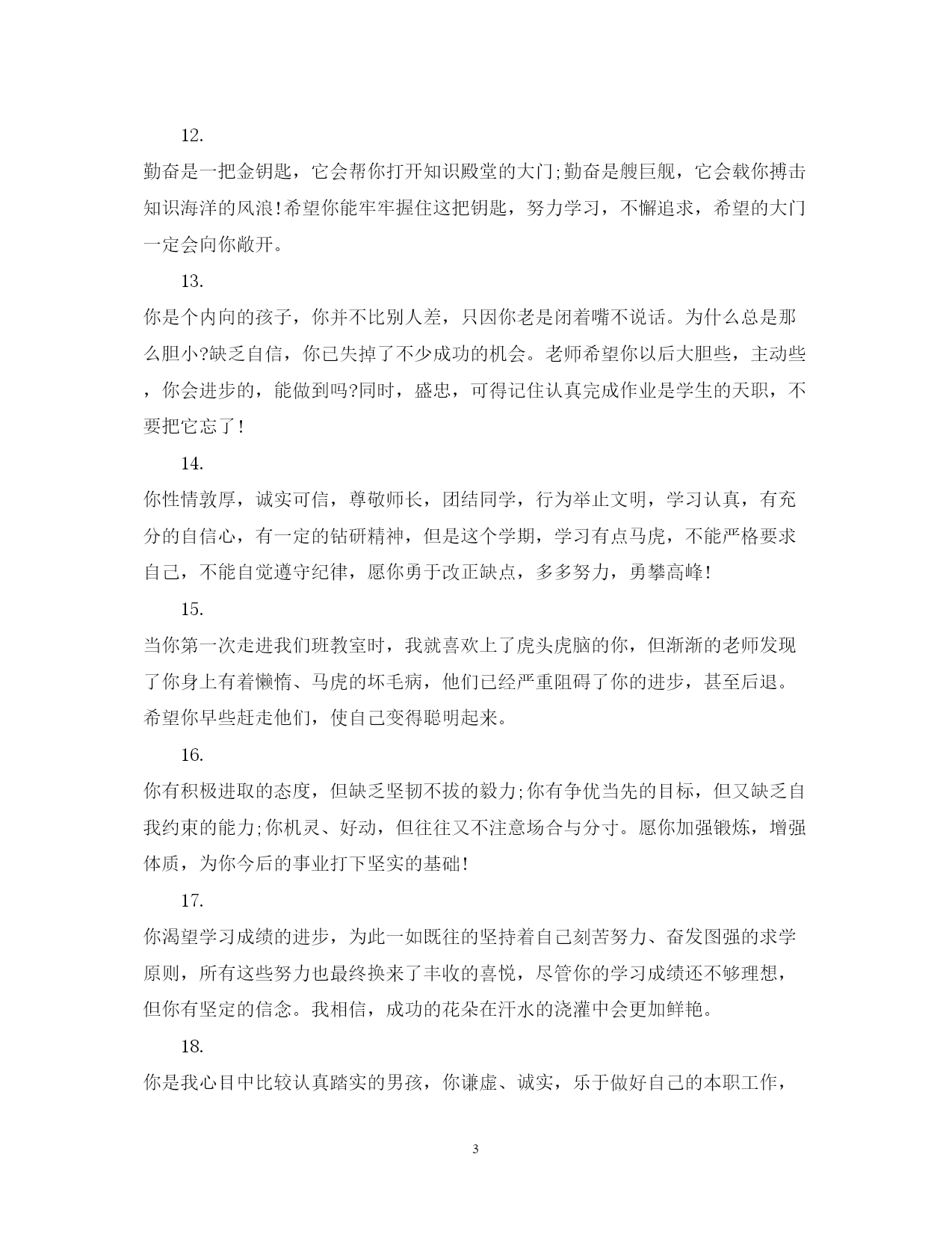 12.

勤奋是一把金钥匙，它会帮你打开知识殿堂的大门;勤奋是艘巨舰，它会载你搏击知识海洋的风浪!希望你能牢牢握住这把钥匙，努力学习，不懈追求，希望的大门一定会向你敞开。

13.

你是个内向的孩子，你并不比别人差，只因你老是闭着嘴不说话。为什么总是那么胆小?缺乏自信，你已失掉了不少成功的机会。老师希望你以后大胆些，主动些，你会进步的，能做到吗?同时，盛忠，可得记住认真完成作业是学生的天职，不要把它忘了!

14.

你性情敦厚，诚实可信，尊敬师长，团结同学，行为举止文明，学习认真，有充分的自信心，有一定的钻研精神，但是这个学期，学习有点马虎，不能严格要求自己，不能自觉遵守纪律，愿你勇于改正缺点，多多努力，勇攀高峰!

15.

当你第一次走进我们班教室时，我就喜欢上了虎头虎脑的你，但渐渐的老师发现了你身上有着懒惰、马虎的坏毛病，他们已经严重阻碍了你的进步，甚至后退。希望你早些赶走他们，使自己变得聪明起来。

16.

你有积极进取的态度，但缺乏坚韧不拔的毅力;你有争优当先的目标，但又缺乏自我约束的能力;你机灵、好动，但往往又不注意场合与分寸。愿你加强锻炼，增强体质，为你今后的事业打下坚实的基础!

17.

你渴望学习成绩的进步，为此一如既往的坚持着自己刻苦努力、奋发图强的求学原则，所有这些努力也最终换来了丰收的喜悦，尽管你的学习成绩还不够理想，但你有坚定的信念。我相信，成功的花朵在汗水的浇灌中会更加鲜艳。

18.

你是我心目中比较认真踏实的男孩，你谦虚、诚实，乐于做好自己的本职工作，

3